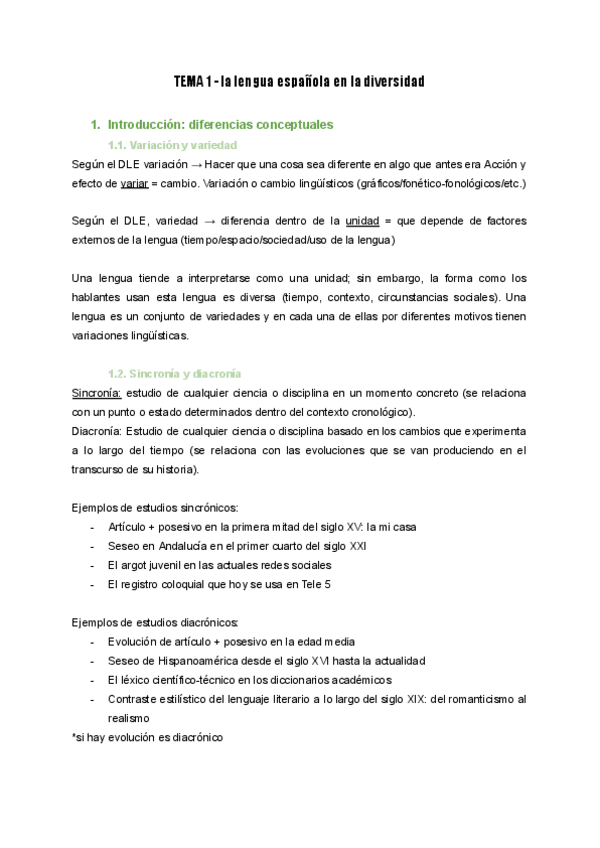 TEMA 1 - la lengua española en la diversidad

1. Introducción: diferencias conceptuales

1.1. Variación y variedad

Según el DLE variación → Hacer que una cosa sea diferente en algo que antes era Acción y efecto de variar = cambio. Variación o cambio lingüísticos (gráficos/fonético-fonológicos/etc.)

Según el DLE, variedad → diferencia dentro de la unidad = que depende de factores externos de la lengua (tiempo/espacio/sociedad/uso de la lengua)

Una lengua tiende a interpretarse como una unidad; sin embargo, la forma como los hablantes usan esta lengua es diversa (tiempo, contexto, circunstancias sociales). Una lengua es un conjunto de variedades y en cada una de ellas por diferentes motivos tienen variaciones lingüísticas.

1.2. Sincronía y diacronía

Sincronía: estudio de cualquier ciencia o disciplina en un momento concreto (se relaciona con un punto o estado determinados dentro del contexto cronológico).
Diacronía: Estudio de cualquier ciencia o disciplina basado en los cambios que experimenta a lo largo del tiempo (se relaciona con las evoluciones que se van produciendo en el transcurso de su historia).

Ejemplos de estudios sincrónicos:
- Artículo + posesivo en la primera mitad del siglo XV: la mi casa
- Seseo en Andalucía en el primer cuarto del siglo XXI
- El argot juvenil en las actuales redes sociales
- El registro coloquial que hoy se usa en Tele 5

Ejemplos de estudios diacrónicos:
- Evolución de artículo + posesivo en la edad media
- Seseo de Hispanoamérica desde el siglo XVI hasta la actualidad
- El léxico científico-técnico en los diccionarios académicos
- Contraste estilístico del lenguaje literario a lo largo del siglo XIX: del romanticismo al realismo

*si hay evolución es diacrónico